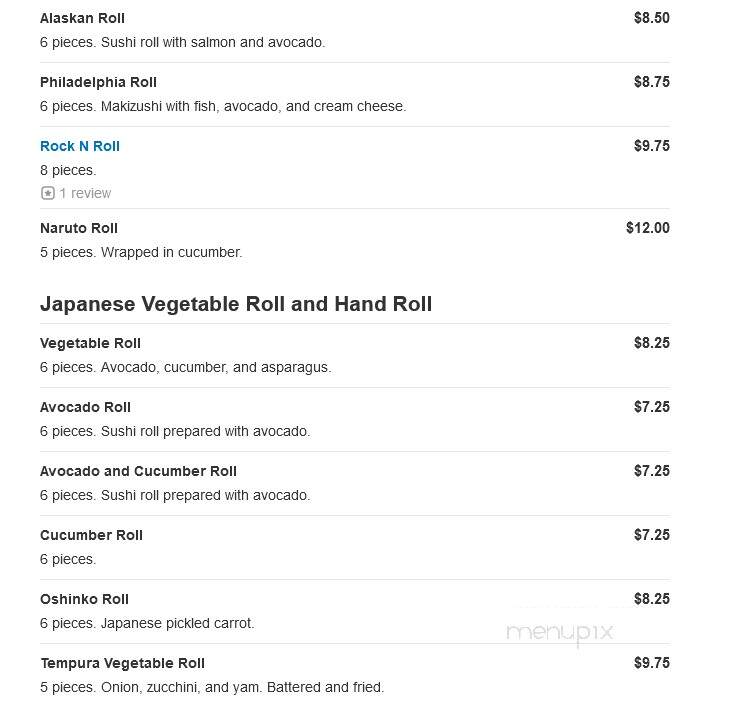 Alaskan Roll $8.50
6 pieces. Sushi roll with salmon and avocado.

Philadelphia Roll $8.75
6 pieces. Makizushi with fish, avocado, and cream cheese.

Rock N Roll $9.75
8 pieces.
1 review

Naruto Roll $12.00
5 pieces. Wrapped in cucumber.

Japanese Vegetable Roll and Hand Roll

Vegetable Roll $8.25
6 pieces. Avocado, cucumber, and asparagus.

Avocado Roll $7.25
6 pieces. Sushi roll prepared with avocado.

Avocado and Cucumber Roll $7.25
6 pieces. Sushi roll prepared with avocado.

Cucumber Roll $7.25
6 pieces.

Oshinko Roll $8.25
6 pieces. Japanese pickled carrot.

menupix

Tempura Vegetable Roll $9.75
5 pieces. Onion, zucchini, and yam. Battered and fried.